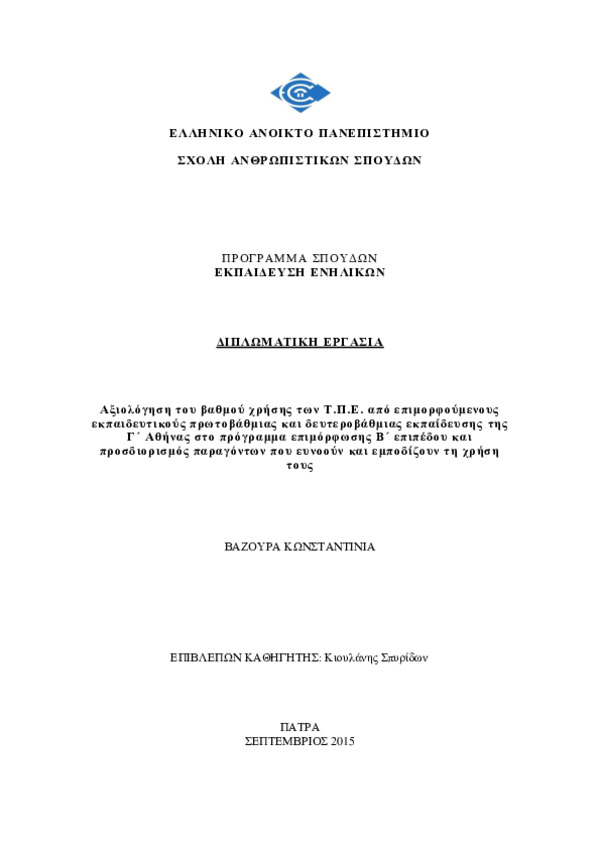 ΕΛΛΗΝΙΚΟ ΑΝΟΙΚΤΟ ΠΑΝΕΠΙΣΤΗΜΙΟ

ΣΧΟΛΗ ΑΝΘΡΩΠΙΣΤΙΚΩΝ ΣΠΟΥΔΩΝ

ΠΡΟΓΡΑΜΜΑ ΣΠΟΥΔΩΝ
ΕΚΠΑΙΔΕΥΣΗ ΕΝΗΛΙΚΩΝ

ΔΙΠΛΩΜΑΤΙΚΗ ΕΡΓΑΣΙΑ

Αξιολόγηση του βαθμού χρήσης των Τ.Π.Ε. από επιμορφούμενους εκπαιδευτικούς πρωτοβάθμιας και δευτεροβάθμιας εκπαίδευσης της Γ΄ Αθήνας στο πρόγραμμα επιμόρφωσης Β΄ επιπέδου και προσδιορισμός παραγόντων που ευνοούν και εμποδίζουν τη χρήση τους

ΒΑΖΟΥΡΑ ΚΩΝΣΤΑΝΤΙΝΙΑ

ΕΠΙΒΛΕΠΩΝ ΚΑΘΗΓΗΤΗΣ: Κιουλάνης Σπυρίδων

ΠΑΤΡΑ
ΣΕΠΤΕΜΒΡΙΟΣ 2015